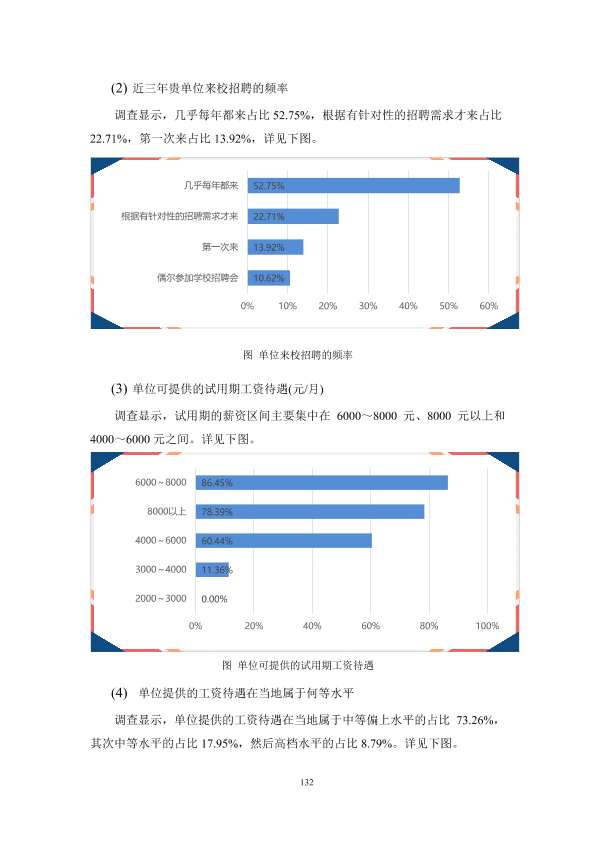 (2) 近三年贵单位来校招聘的频率

调查显示，几乎每年都来占比52.75%，根据有针对性的招聘需求才来占比22.71%，第一次来占比13.92%，详见下图。

几乎每年都来 52.75%
根据有针对性的招聘需求才来 22.71%
第一次来 13.92%
偶尔参加学校招聘会 10.62%
0% 10% 20% 30% 40% 50% 60%

图 单位来校招聘的频率

(3) 单位可提供的试用期工资待遇(元/月)

调查显示，试用期的薪资区间主要集中在6000~8000元、8000元以上和4000~6000元之间。详见下图。

6000~8000 86.45%
8000以上 78.39%
4000~6000 60.44%
3000~4000 11.36%
2000~3000 0.00%
0% 20% 40% 60% 80% 100%

图 单位可提供的试用期工资待遇

(4) 单位提供的工资待遇在当地属于何等水平

调查显示，单位提供的工资待遇在当地属于中等偏上水平的占比73.26%，其次中等水平的占比17.95%，然后高档水平的占比8.79%。详见下图。

132